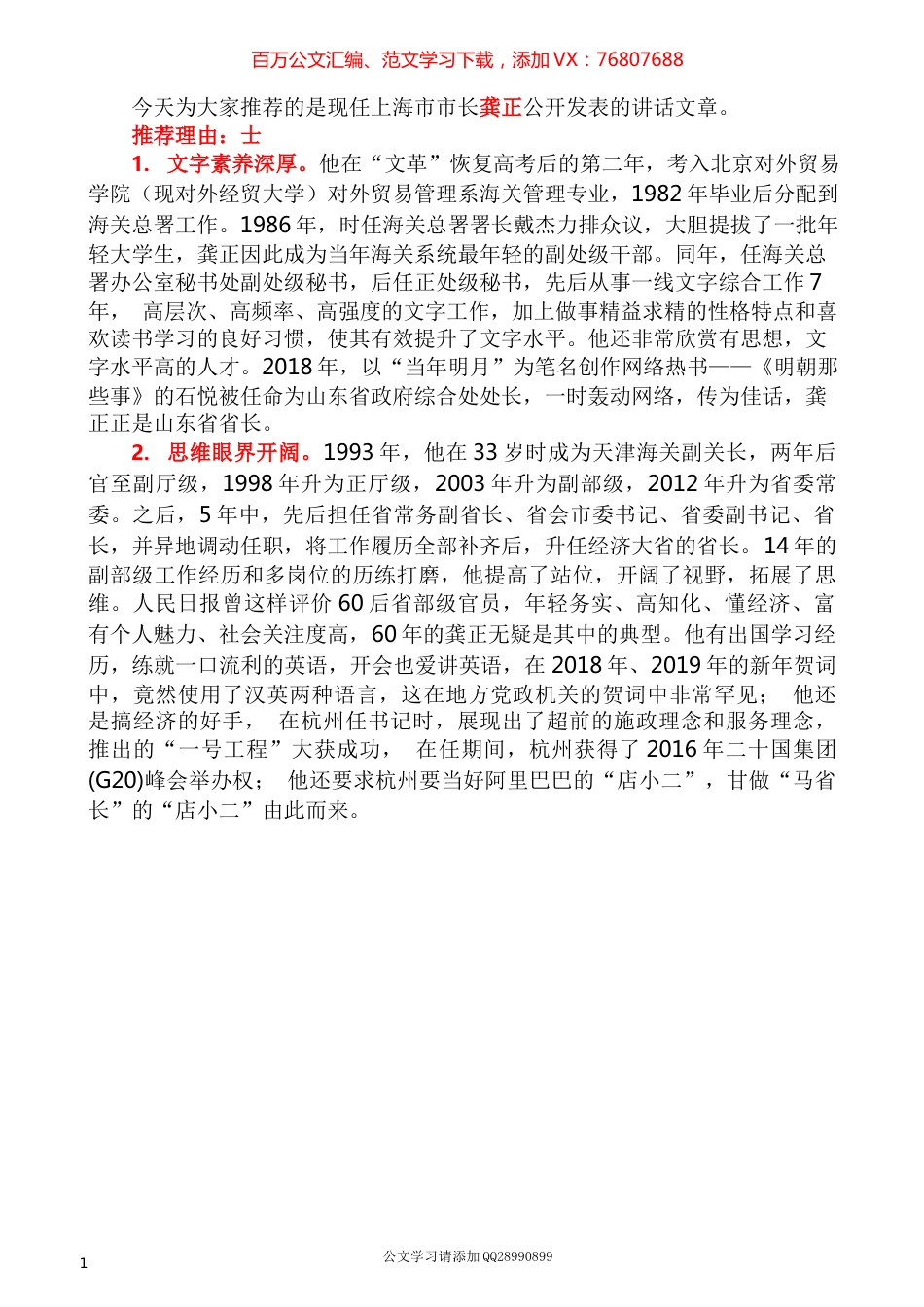 百万公文汇编、范文学习下载，添加 VX：76807688

今天为大家推荐的是现任上海市市长龚正公开发表的讲话文章。

推荐理由：士

1. 文字素养深厚。他在“文革”恢复高考后的第二年，考入北京对外贸易学院（现对外经贸大学）对外贸易管理系海关管理专业，1982 年毕业后分配到海关总署工作。1986 年，时任海关总署署长戴杰力排众议，大胆提拔了一批年轻大学生，龚正因此成为当年海关系统最年轻的副处级干部。同年，任海关总署办公室秘书处副处级秘书，后任正处级秘书，先后从事一线文字综合工作 7 年， 高层次、高频率、高强度的文字工作，加上做事精益求精的性格特点和喜欢读书学习的良好习惯，使其有效提升了文字水平。他还非常欣赏有思想，文字水平高的人才。2018 年，以“当年明月”为笔名创作网络热书——《明朝那些事》的石悦被任命为山东省政府综合处处长，一时轰动网络，传为佳话，龚正正是山东省省长。

2. 思维眼界开阔。1993 年，他在 33 岁时成为天津海关副关长，两年后官至副厅级，1998 年升为正厅级，2003 年升为副部级，2012 年升为省委常委。之后，5 年中，先后担任省常务副省长、省会市委书记、省委副书记、省长，并异地调动任职，将工作履历全部补齐后，升任经济大省的省长。14 年的副部级工作经历和多岗位的历练打磨，他提高了站位，开阔了视野，拓展了思维。人民日报曾这样评价 60 后省部级官员，年轻务实、高知化、懂经济、富有个人魅力、社会关注度高，60 年的龚正无疑是其中的典型。他有出国学习经历，练就一口流利的英语，开会也爱讲英语，在 2018 年、2019 年的新年贺词中，竟然使用了汉英两种语言，这在地方党政机关的贺词中非常罕见； 他还是搞经济的好手， 在杭州任书记时，展现出了超前的施政理念和服务理念，推出的“一号工程”大获成功， 在任期间，杭州获得了 2016 年二十国集团(G20)峰会举办权； 他还要求杭州要当好阿里巴巴的“店小二”，甘做“马省长”的“店小二”由此而来。

1

公文学习请添加 QQ28990899